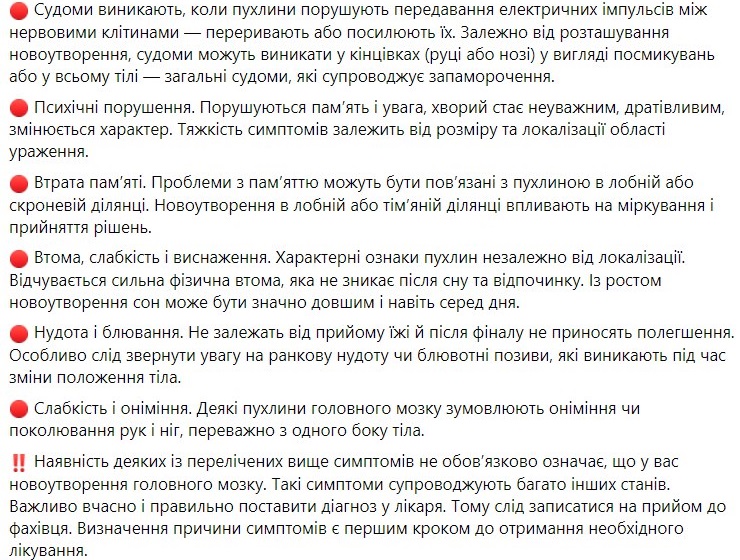 🔴 Судоми виникають, коли пухлини порушують передавання електричних імпульсів між нервовими клітинами — переривають або посилюють їх. Залежно від розташування новоутворення, судоми можуть виникати у кінцівках (руці або нозі) у вигляді посмикувань або у всьому тілі — загальні судоми, які супроводжує запаморочення.

🔴 Психічні порушення. Порушуються пам'ять і увага, хворий стає неуважним, дратівливим, змінюється характер. Тяжкість симптомів залежить від розміру та локалізації області ураження.

🔴 Втрата пам'яті. Проблеми з пам'яттю можуть бути пов'язані з пухлиною в лобній або скроневій ділянці. Новоутворення в лобній або тім'яній ділянці впливають на міркування і прийняття рішень.

🔴 Втома, слабкість і виснаження. Характерні ознаки пухлин незалежно від локалізації. Відчувається сильна фізична втома, яка не зникає після сну та відпочинку. Із ростом новоутворення сон може бути значно довшим і навіть серед дня.

🔴 Нудота і блювання. Не залежать від прийому їжі й після фіналу не приносять полегшення. Особливо слід звернути увагу на ранкову нудоту чи блювотні позиви, які виникають під час зміни положення тіла.

🔴 Слабкість і оніміння. Деякі пухлини головного мозку зумовлюють оніміння чи поколювання рук і ніг, переважно з одного боку тіла.

‼️ Наявність деяких із перелічених вище симптомів не обов'язково означає, що у вас новоутворення головного мозку. Такі симптоми супроводжують багато інших станів. Важливо вчасно і правильно поставити діагноз у лікаря. Тому слід записатися на прийом до фахівця. Визначення причини симптомів є першим кроком до отримання необхідного лікування.